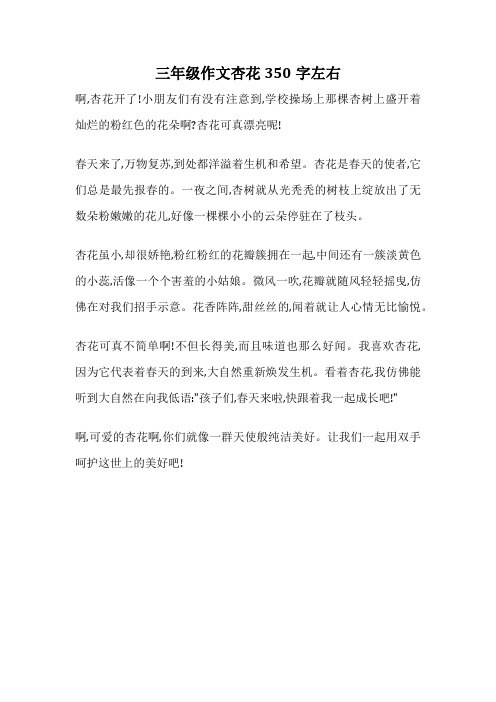 三年级作文杏花 350 字左右

啊,杏花开了!小朋友们有没有注意到,学校操场上那棵杏树上盛开着灿烂的粉红色的花朵啊?杏花可真漂亮呢!

春天来了,万物复苏,到处都洋溢着生机和希望。杏花是春天的使者,它们总是最先报春的。一夜之间,杏树就从光秃秃的树枝上绽放出了无数朵粉嫩嫩的花儿,好像一棵棵小小的云朵停驻在了枝头。

杏花虽小,却很娇艳,粉红粉红的花瓣簇拥在一起,中间还有一簇淡黄色的小蕊,活像一个个害羞的小姑娘。微风一吹,花瓣就随风轻轻摇曳,仿佛在对我们招手示意。花香阵阵,甜丝丝的,闻着就让人心情无比愉悦。

杏花可真不简单啊!不但长得美,而且味道也那么好闻。我喜欢杏花,因为它代表着春天的到来,大自然重新焕发生机。看着杏花,我仿佛能听到大自然在向我低语:"孩子们,春天来啦,快跟着我一起成长吧!"

啊,可爱的杏花啊,你们就像一群天使般纯洁美好。让我们一起用双手呵护这世上的美好吧!